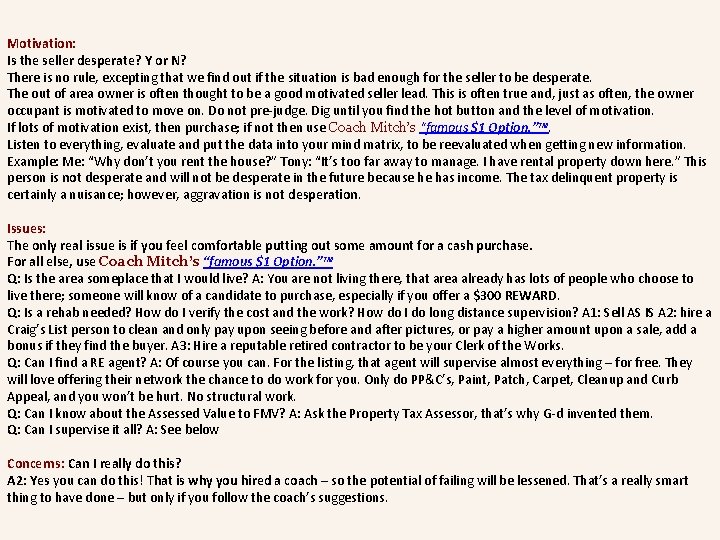 Motivation:
Is the seller desperate? Y or N?
There is no rule, excepting that we find out if the situation is bad enough for the seller to be desperate.
The out of area owner is often thought to be a good motivated seller lead. This is often true and, just as often, the owner occupant is motivated to move on. Do not pre-judge. Dig until you find the hot button and the level of motivation.
If lots of motivation exist, then purchase; if not then use Coach Mitch's "famous $1 Option."™.
Listen to everything, evaluate and put the data into your mind matrix, to be reevaluated when getting new information.
Example: Me: "Why don't you rent the house?" Tony: "It's too far away to manage. I have rental property down here." This person is not desperate and will not be desperate in the future because he has income. The tax delinquent property is certainly a nuisance; however, aggravation is not desperation.

Issues:
The only real issue is if you feel comfortable putting out some amount for a cash purchase.
For all else, use Coach Mitch's "famous $1 Option."™
Q: Is the area someplace that I would live? A: You are not living there, that area already has lots of people who choose to live there; someone will know of a candidate to purchase, especially if you offer a $300 REWARD.
Q: Is a rehab needed? How do I verify the cost and the work? How do I do long distance supervision? A1: Sell AS IS A2: hire a Craig's List person to clean and only pay upon seeing before and after pictures, or pay a higher amount upon a sale, add a bonus if they find the buyer. A3: Hire a reputable retired contractor to be your Clerk of the Works.
Q: Can I find a RE agent? A: Of course you can. For the listing, that agent will supervise almost everything – for free. They will love offering their network the chance to do work for you. Only do PP&C's, Paint, Patch, Carpet, Cleanup and Curb Appeal, and you won't be hurt. No structural work.
Q: Can I know about the Assessed Value to FMV? A: Ask the Property Tax Assessor, that's why G-d invented them.
Q: Can I supervise it all? A: See below

Concerns: Can I really do this?
A2: Yes you can do this! That is why you hired a coach – so the potential of failing will be lessened. That's a really smart thing to have done – but only if you follow the coach's suggestions.